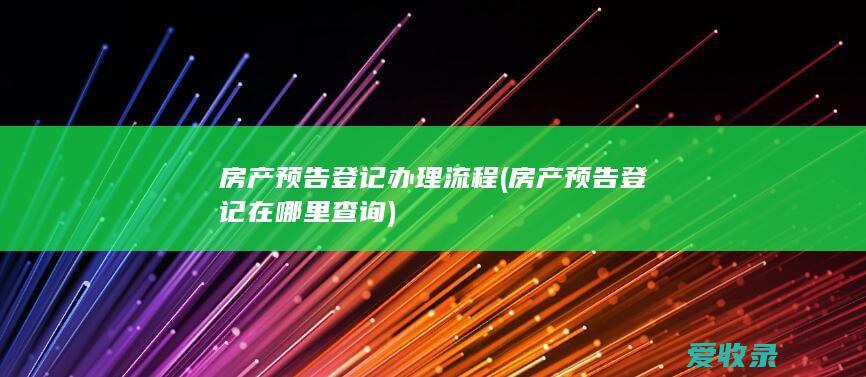 房产预告登记办理流程(房产预告登记在哪里查询)

爱收录